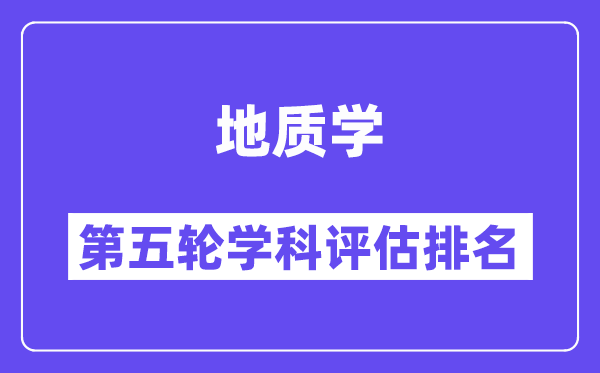 地质学

第五轮学科评估排名